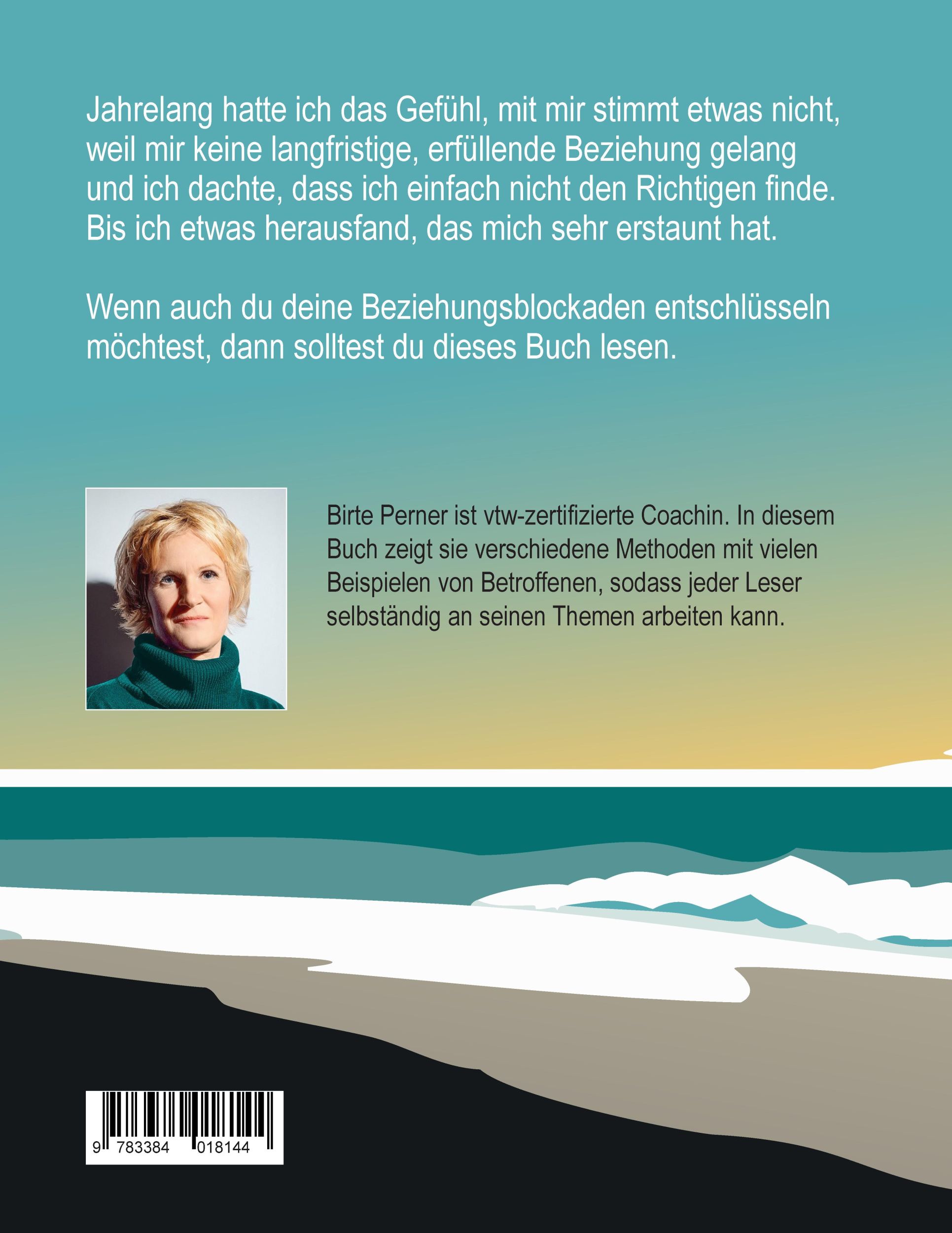 Jahrelang hatte ich das Gefühl, mit mir stimmt etwas nicht, weil mir keine langfristige, erfüllende Beziehung gelang und ich dachte, dass ich einfach nicht den Richtigen finde. Bis ich etwas herausfand, das mich sehr erstaunt hat.

Wenn auch du deine Beziehungsblockaden entschlüsseln möchtest, dann solltest du dieses Buch lesen.

Birte Perner ist vtw-zertifizierte Coachin. In diesem Buch zeigt sie verschiedene Methoden mit vielen Beispielen von Betroffenen, sodass jeder Leser selbständig an seinen Themen arbeiten kann.

9 783384 018144